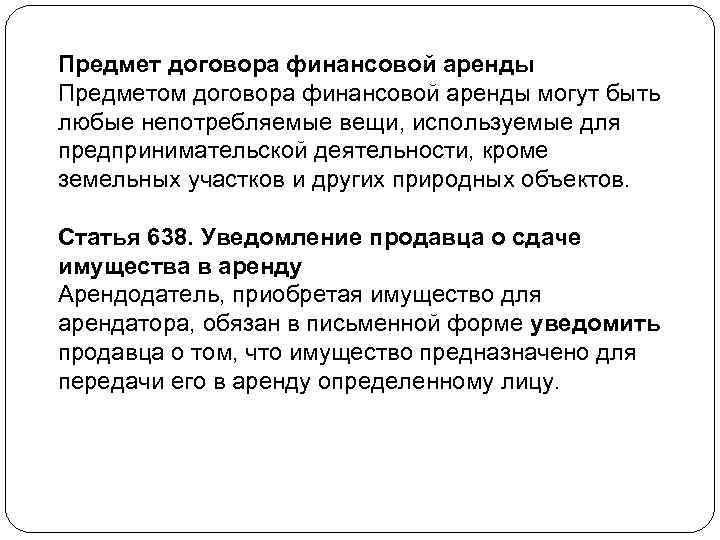 Предмет договора финансовой аренды
Предметом договора финансовой аренды могут быть любые непотребляемые вещи, используемые для предпринимательской деятельности, кроме земельных участков и других природных объектов.

Статья 638. Уведомление продавца о сдаче имущества в аренду
Арендодатель, приобретая имущество для арендатора, обязан в письменной форме уведомить продавца о том, что имущество предназначено для передачи его в аренду определенному лицу.